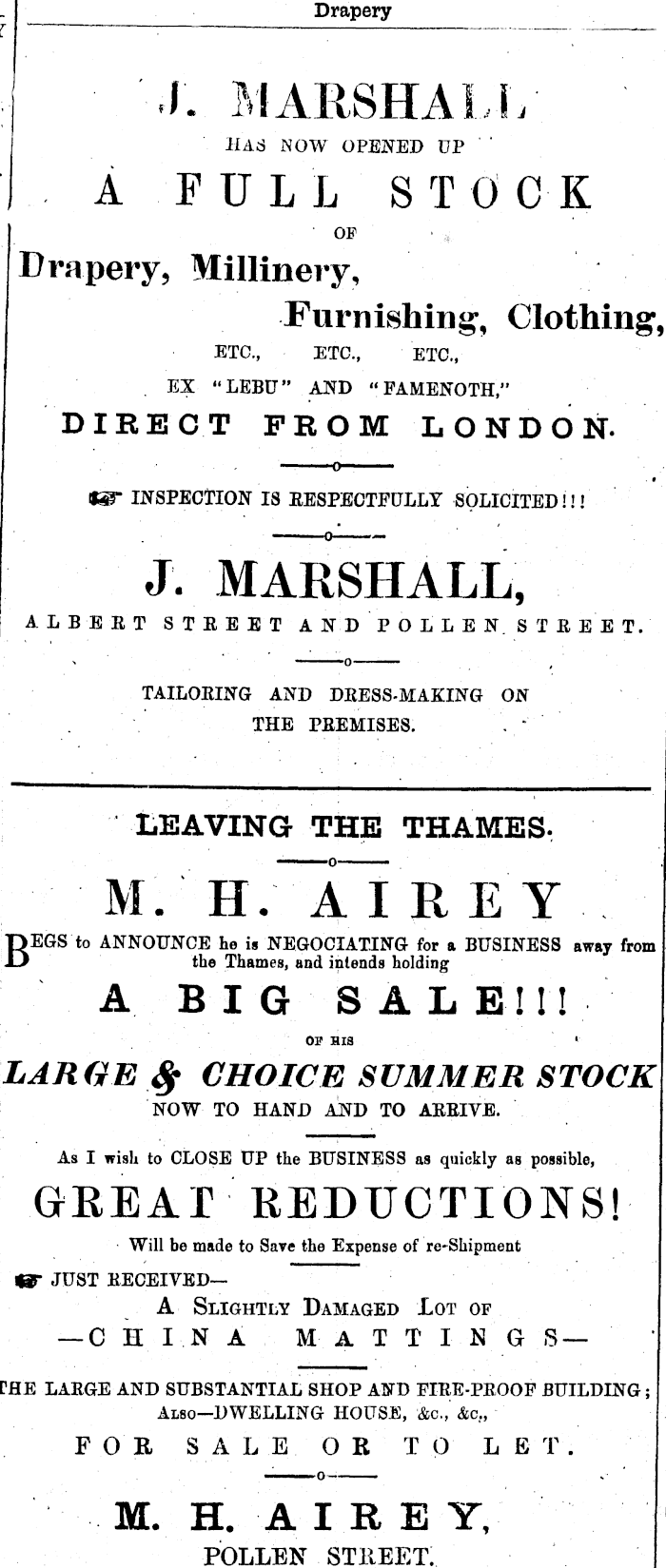 Drapery

J. MARSHALL
HAS NOW OPENED UP
A FULL STOCK
OF
Drapery, Millinery,
Furnishing, Clothing,
ETC., ETC., ETC.,
EX "LEBU" AND "FAMENOTH,"
DIRECT FROM LONDON.

INSPECTION IS RESPECTFULLY SOLICITED!!!

J. MARSHALL,
ALBERT STREET AND POLLEN STREET.

TAILORING AND DRESS-MAKING ON THE PREMISES.

LEAVING THE THAMES.

M. H. AIREY
BEGS to ANNOUNCE he is NEGOCIATING for a BUSINESS away from the Thames, and intends holding
A BIG SALE!!!
OF HIS
LARGE & CHOICE SUMMER STOCK
NOW TO HAND AND TO ARRIVE.

As I wish to CLOSE UP the BUSINESS as quickly as possible,
GREAT REDUCTIONS!
Will be made to Save the Expense of re-Shipment

JUST RECEIVED—
A SLIGHTLY DAMAGED LOT OF
—CHINA MATTINGS—

THE LARGE AND SUBSTANTIAL SHOP AND FIRE-PROOF BUILDING;
ALSO—DWELLING HOUSE, &c., &c.,
FOR SALE OR TO LET.

M. H. AIREY,
POLLEN STREET.